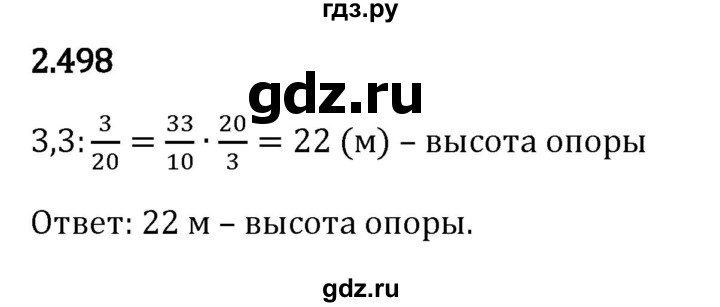 гдз.ру

2.498

gdz.ru

$3{,}3 : \frac{3}{20} = \frac{33}{10} \cdot \frac{20}{3} = 22$ (м) – высота опоры

Ответ: 22 м – высота опоры.

gdz.ru